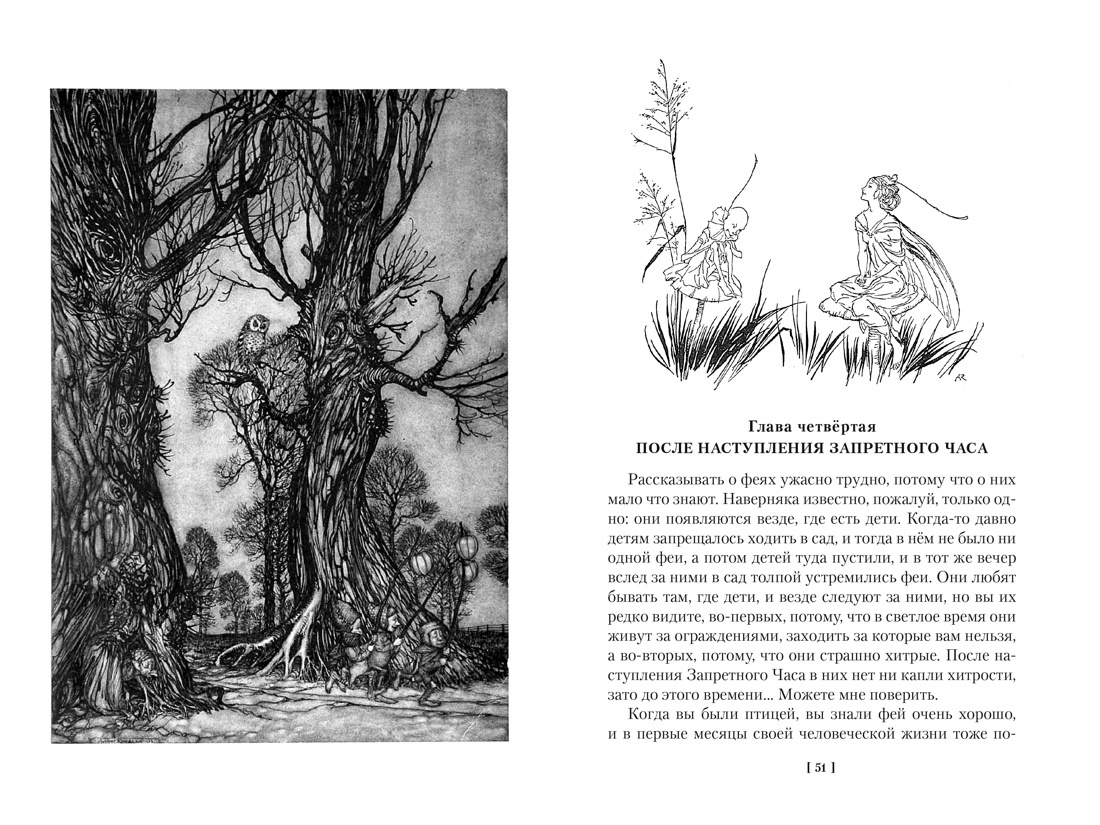 AR

Глава четвёртая
ПОСЛЕ НАСТУПЛЕНИЯ ЗАПРЕТНОГО ЧАСА

Рассказывать о феях ужасно трудно, потому что о них мало что знают. Наверняка известно, пожалуй, только одно: они появляются везде, где есть дети. Когда-то давно детям запрещалось ходить в сад, и тогда в нём не было ни одной феи, а потом детей туда пустили, и в тот же вечер вслед за ними в сад толпой устремились феи. Они любят бывать там, где дети, и везде следуют за ними, но вы их редко видите, во-первых, потому, что в светлое время они живут за ограждениями, заходить за которые вам нельзя, а во-вторых, потому, что они страшно хитрые. После наступления Запретного Часа в них нет ни капли хитрости, зато до этого времени... Можете мне поверить.

Когда вы были птицей, вы знали фей очень хорошо, и в первые месяцы своей человеческой жизни тоже по-

[ 51 ]